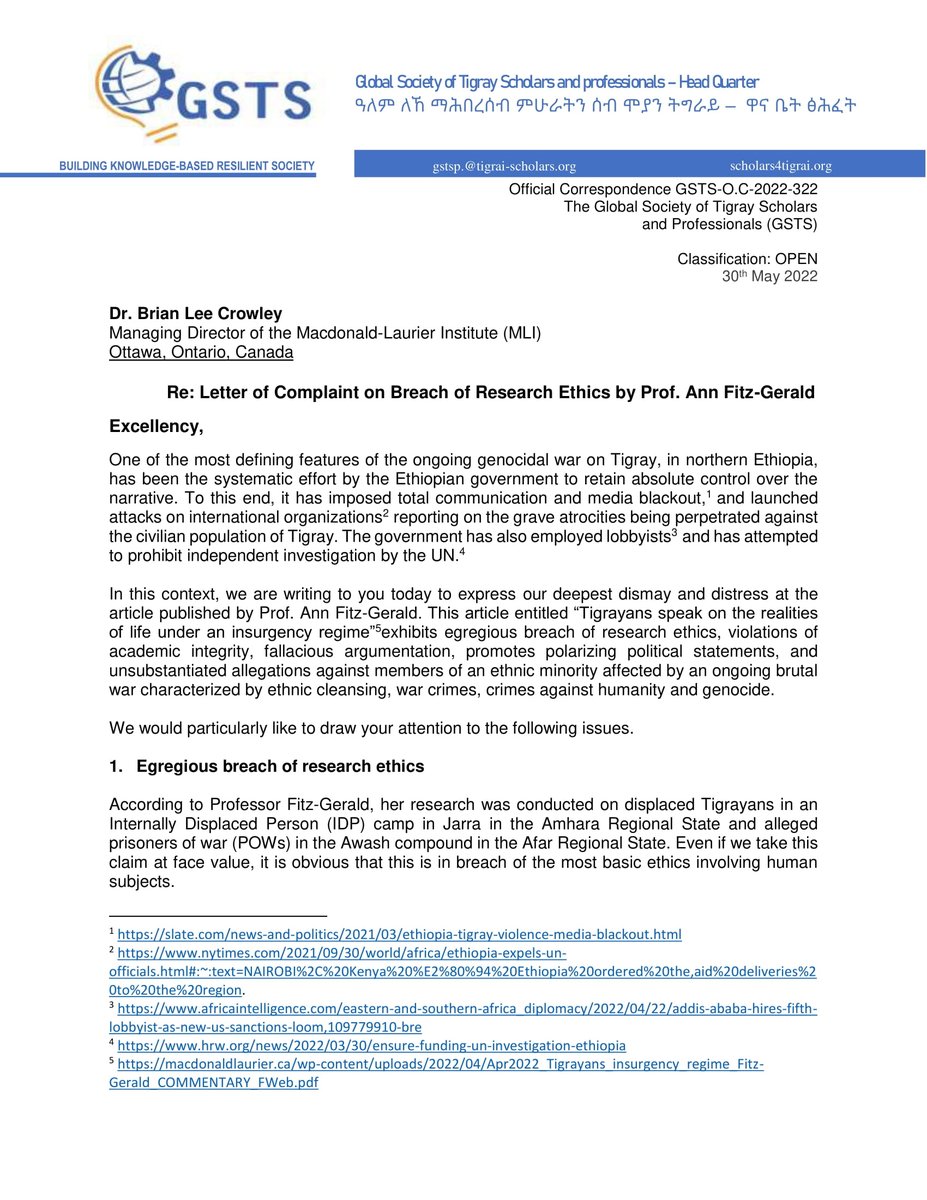 GSTS

Global Society of Tigray Scholars and professionals – Head Quarter
ዓለም ለኸ ማሕበረሰብ ምሁራትን ሰብ ሞያን ትግራይ – ዋና ቤት ፅሕፈት

BUILDING KNOWLEDGE-BASED RESILIENT SOCIETY

gstsp.@tigrai-scholars.org scholars4tigrai.org

Official Correspondence GSTS-O.C-2022-322
The Global Society of Tigray Scholars
and Professionals (GSTS)

Classification: OPEN
30th May 2022

Dr. Brian Lee Crowley
Managing Director of the Macdonald-Laurier Institute (MLI)
Ottawa, Ontario, Canada

Re: Letter of Complaint on Breach of Research Ethics by Prof. Ann Fitz-Gerald

Excellency,

One of the most defining features of the ongoing genocidal war on Tigray, in northern Ethiopia, has been the systematic effort by the Ethiopian government to retain absolute control over the narrative. To this end, it has imposed total communication and media blackout,$^{1}$ and launched attacks on international organizations$^{2}$ reporting on the grave atrocities being perpetrated against the civilian population of Tigray. The government has also employed lobbyists$^{3}$ and has attempted to prohibit independent investigation by the UN.$^{4}$

In this context, we are writing to you today to express our deepest dismay and distress at the article published by Prof. Ann Fitz-Gerald. This article entitled "Tigrayans speak on the realities of life under an insurgency regime"$^{5}$exhibits egregious breach of research ethics, violations of academic integrity, fallacious argumentation, promotes polarizing political statements, and unsubstantiated allegations against members of an ethnic minority affected by an ongoing brutal war characterized by ethnic cleansing, war crimes, crimes against humanity and genocide.

We would particularly like to draw your attention to the following issues.

1. Egregious breach of research ethics

According to Professor Fitz-Gerald, her research was conducted on displaced Tigrayans in an Internally Displaced Person (IDP) camp in Jarra in the Amhara Regional State and alleged prisoners of war (POWs) in the Awash compound in the Afar Regional State. Even if we take this claim at face value, it is obvious that this is in breach of the most basic ethics involving human subjects.

$^{1}$ https://slate.com/news-and-politics/2021/03/ethiopia-tigray-violence-media-blackout.html
$^{2}$ https://www.nytimes.com/2021/09/30/world/africa/ethiopia-expels-un-officials.html#:~:text=NAIROBI%2C%20Kenya%20%E2%80%94%20Ethiopia%20ordered%20the,aid%20deliveries%20to%20the%20region.
$^{3}$ https://www.africaintelligence.com/eastern-and-southern-africa_diplomacy/2022/04/22/addis-ababa-hires-fifth-lobbyist-as-new-us-sanctions-loom,109779910-bre
$^{4}$ https://www.hrw.org/news/2022/03/30/ensure-funding-un-investigation-ethiopia
$^{5}$ https://macdonaldlaurier.ca/wp-content/uploads/2022/04/Apr2022_Tigrayans_insurgency_regime_Fitz-Gerald_COMMENTARY_FWeb.pdf